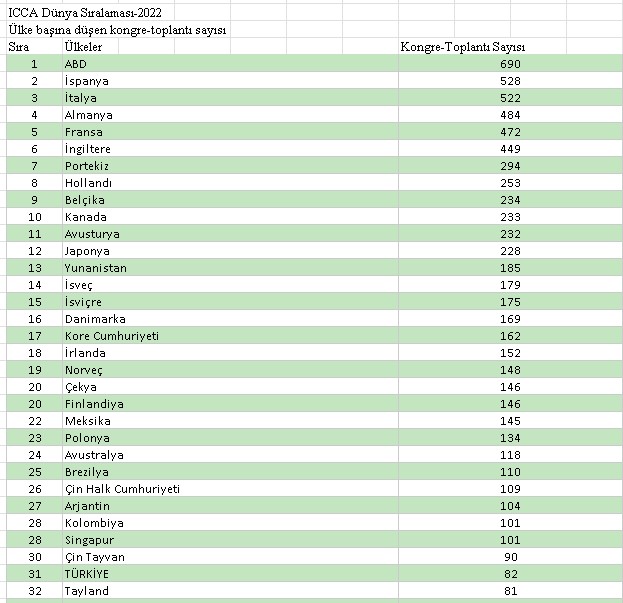 ICCA Dünya Sıralaması-2022

Ülke başına düşen kongre-toplantı sayısı

| Sıra | Ülkeler | Kongre-Toplantı Sayısı |
|---|---|---|
| 1 | ABD | 690 |
| 2 | İspanya | 528 |
| 3 | İtalya | 522 |
| 4 | Almanya | 484 |
| 5 | Fransa | 472 |
| 6 | İngiltere | 449 |
| 7 | Portekiz | 294 |
| 8 | Hollandı | 253 |
| 9 | Belçika | 234 |
| 10 | Kanada | 233 |
| 11 | Avusturya | 232 |
| 12 | Japonya | 228 |
| 13 | Yunanistan | 185 |
| 14 | İsveç | 179 |
| 15 | İsviçre | 175 |
| 16 | Danimarka | 169 |
| 17 | Kore Cumhuriyeti | 162 |
| 18 | İrlanda | 152 |
| 19 | Norveç | 148 |
| 20 | Çekya | 146 |
| 20 | Finlandiya | 146 |
| 22 | Meksika | 145 |
| 23 | Polonya | 134 |
| 24 | Avustralya | 118 |
| 25 | Brezilya | 110 |
| 26 | Çin Halk Cumhuriyeti | 109 |
| 27 | Arjantin | 104 |
| 28 | Kolombiya | 101 |
| 28 | Singapur | 101 |
| 30 | Çin Tayvan | 90 |
| 31 | TÜRKİYE | 82 |
| 32 | Tayland | 81 |